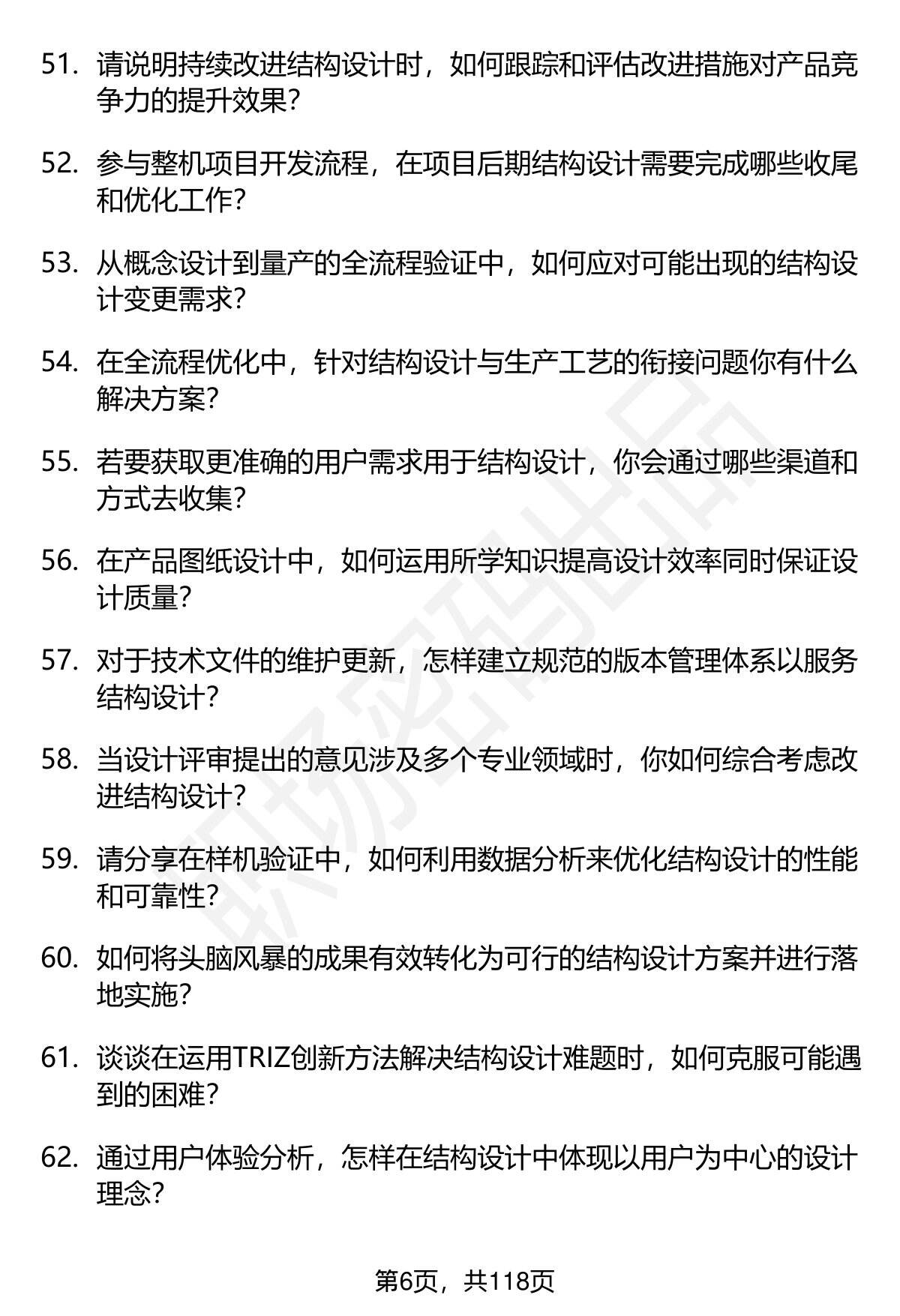 51. 请说明持续改进结构设计时，如何跟踪和评估改进措施对产品竞争力的提升效果？

52. 参与整机项目开发流程，在项目后期结构设计需要完成哪些收尾和优化工作？

53. 从概念设计到量产的全流程验证中，如何应对可能出现的结构设计变更需求？

54. 在全流程优化中，针对结构设计与生产工艺的衔接问题你有什么解决方案？

55. 若要获取更准确的用户需求用于结构设计，你会通过哪些渠道和方式去收集？

56. 在产品图纸设计中，如何运用所学知识提高设计效率同时保证设计质量？

57. 对于技术文件的维护更新，怎样建立规范的版本管理体系以服务结构设计？

58. 当设计评审提出的意见涉及多个专业领域时，你如何综合考虑改进结构设计？

59. 请分享在样机验证中，如何利用数据分析来优化结构设计的性能和可靠性？

60. 如何将头脑风暴的成果有效转化为可行的结构设计方案并进行落地实施？

61. 谈谈在运用TRIZ创新方法解决结构设计难题时，如何克服可能遇到的困难？

62. 通过用户体验分析，怎样在结构设计中体现以用户为中心的设计理念？

职场密码出品

第6页，共118页